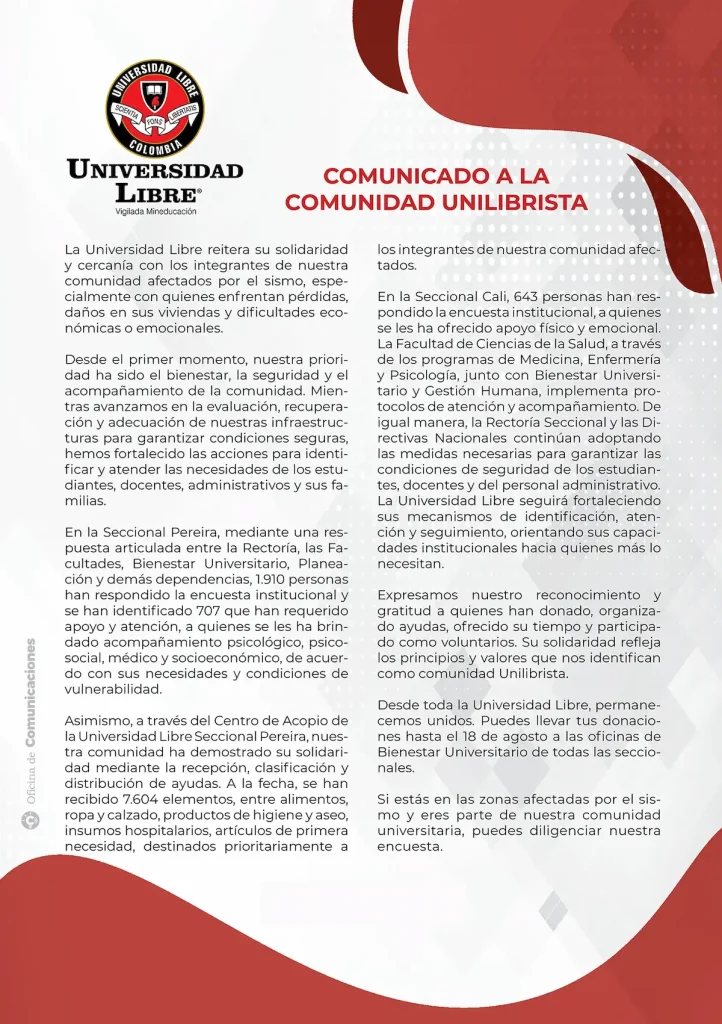 UNIVERSIDAD LIBRE
SCIENTIA FONS LIBERTATIS
COLOMBIA

UNIVERSIDAD LIBRE®
Vigilada Mineducación

COMUNICADO A LA COMUNIDAD UNILIBRISTA

La Universidad Libre reitera su solidaridad y cercanía con los integrantes de nuestra comunidad afectados por el sismo, especialmente con quienes enfrentan pérdidas, daños en sus viviendas y dificultades económicas o emocionales.

Desde el primer momento, nuestra prioridad ha sido el bienestar, la seguridad y el acompañamiento de la comunidad. Mientras avanzamos en la evaluación, recuperación y adecuación de nuestras infraestructuras para garantizar condiciones seguras, hemos fortalecido las acciones para identificar y atender las necesidades de los estudiantes, docentes, administrativos y sus familias.

En la Seccional Pereira, mediante una respuesta articulada entre la Rectoría, las Facultades, Bienestar Universitario, Planeación y demás dependencias, 1.910 personas han respondido la encuesta institucional y se han identificado 707 que han requerido apoyo y atención, a quienes se les ha brindado acompañamiento psicológico, psicosocial, médico y socioeconómico, de acuerdo con sus necesidades y condiciones de vulnerabilidad.

Asimismo, a través del Centro de Acopio de la Universidad Libre Seccional Pereira, nuestra comunidad ha demostrado su solidaridad mediante la recepción, clasificación y distribución de ayudas. A la fecha, se han recibido 7.604 elementos, entre alimentos, ropa y calzado, productos de higiene y aseo, insumos hospitalarios, artículos de primera necesidad, destinados prioritariamente a los integrantes de nuestra comunidad afectados.

En la Seccional Cali, 643 personas han respondido la encuesta institucional, a quienes se les ha ofrecido apoyo físico y emocional. La Facultad de Ciencias de la Salud, a través de los programas de Medicina, Enfermería y Psicología, junto con Bienestar Universitario y Gestión Humana, implementa protocolos de atención y acompañamiento. De igual manera, la Rectoría Seccional y las Directivas Nacionales continúan adoptando las medidas necesarias para garantizar las condiciones de seguridad de los estudiantes, docentes y del personal administrativo. La Universidad Libre seguirá fortaleciendo sus mecanismos de identificación, atención y seguimiento, orientando sus capacidades institucionales hacia quienes más lo necesitan.

Expresamos nuestro reconocimiento y gratitud a quienes han donado, organizado ayudas, ofrecido su tiempo y participado como voluntarios. Su solidaridad refleja los principios y valores que nos identifican como comunidad Unilibrista.

Desde toda la Universidad Libre, permanecemos unidos. Puedes llevar tus donaciones hasta el 18 de agosto a las oficinas de Bienestar Universitario de todas las seccionales.

Si estás en las zonas afectadas por el sismo y eres parte de nuestra comunidad universitaria, puedes diligenciar nuestra encuesta.

Oficina de Comunicaciones